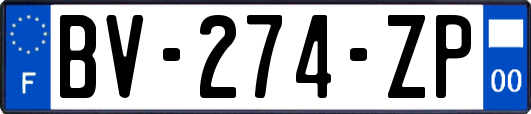 F
BV-274-ZP
00